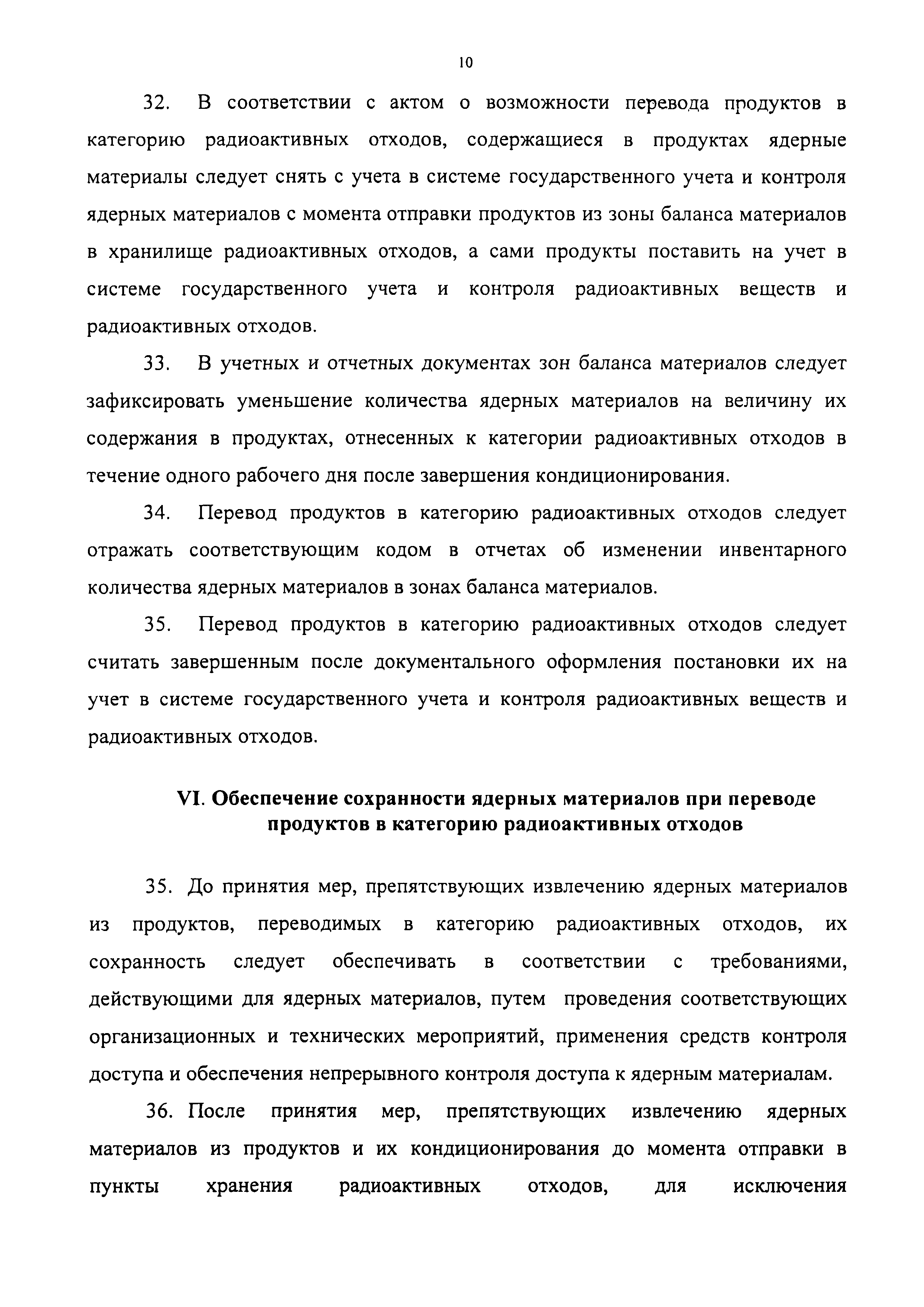 10

32. В соответствии с актом о возможности перевода продуктов в категорию радиоактивных отходов, содержащиеся в продуктах ядерные материалы следует снять с учета в системе государственного учета и контроля ядерных материалов с момента отправки продуктов из зоны баланса материалов в хранилище радиоактивных отходов, а сами продукты поставить на учет в системе государственного учета и контроля радиоактивных веществ и радиоактивных отходов.

33. В учетных и отчетных документах зон баланса материалов следует зафиксировать уменьшение количества ядерных материалов на величину их содержания в продуктах, отнесенных к категории радиоактивных отходов в течение одного рабочего дня после завершения кондиционирования.

34. Перевод продуктов в категорию радиоактивных отходов следует отражать соответствующим кодом в отчетах об изменении инвентарного количества ядерных материалов в зонах баланса материалов.

35. Перевод продуктов в категорию радиоактивных отходов следует считать завершенным после документального оформления постановки их на учет в системе государственного учета и контроля радиоактивных веществ и радиоактивных отходов.

VI. Обеспечение сохранности ядерных материалов при переводе продуктов в категорию радиоактивных отходов

35. До принятия мер, препятствующих извлечению ядерных материалов из продуктов, переводимых в категорию радиоактивных отходов, их сохранность следует обеспечивать в соответствии с требованиями, действующими для ядерных материалов, путем проведения соответствующих организационных и технических мероприятий, применения средств контроля доступа и обеспечения непрерывного контроля доступа к ядерным материалам.

36. После принятия мер, препятствующих извлечению ядерных материалов из продуктов и их кондиционирования до момента отправки в пункты хранения радиоактивных отходов, для исключения